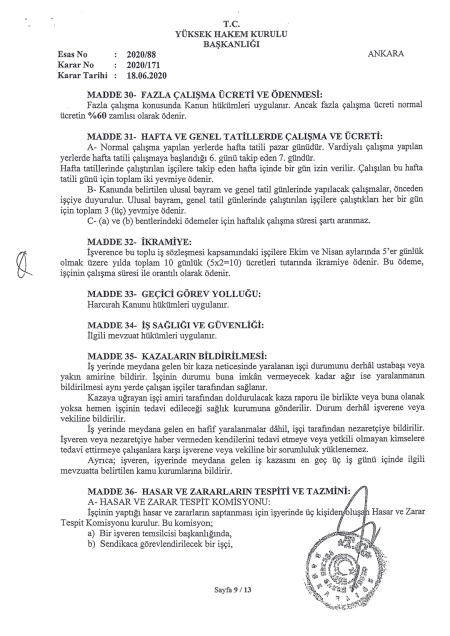 T.C.
YÜKSEK HAKEM KURULU
BAŞKANLIĞI

Esas No : 2020/88
Karar No : 2020/171
Karar Tarihi : 18.06.2020

ANKARA

MADDE 30- FAZLA ÇALIŞMA ÜCRETİ VE ÖDENMESİ:
Fazla çalışma konusunda Kanun hükümleri uygulanır. Ancak fazla çalışma ücreti normal ücretin %60 zamlısı olarak ödenir.

MADDE 31- HAFTA VE GENEL TATİLLERDE ÇALIŞMA VE ÜCRETİ:
A- Normal çalışma yapılan yerlerde hafta tatili pazar günüdür. Vardiyalı çalışma yapılan yerlerde hafta tatili çalışmaya başlandığı 6. günü takip eden 7. gündür.
Hafta tatillerinde çalıştırılan işçilere takip eden hafta içinde bir gün izin verilir. Çalışılan bu hafta tatili günü için toplam iki yevmiye ödenir.
B- Kanunda belirtilen ulusal bayram ve genel tatil günlerinde yapılacak çalışmalar, önceden işçiye duyurulur. Ulusal bayram, genel tatil günlerinde çalıştırılan işçilere çalıştıkları her bir gün için toplam 3 (üç) yevmiye ödenir.
C- (a) ve (b) bentlerindeki ödemeler için haftalık çalışma süresi şartı aranmaz.

MADDE 32- İKRAMİYE:
İşverence bu toplu iş sözleşmesi kapsamındaki işçilere Ekim ve Nisan aylarında 5'er günlük olmak üzere yılda toplam 10 günlük (5x2=10) ücretleri tutarında ikramiye ödenir. Bu ödeme, işçinin çalışma süresi ile orantılı olarak ödenir.

MADDE 33- GEÇİCİ GÖREV YOLLUĞU:
Harcırah Kanunu hükümleri uygulanır.

MADDE 34- İŞ SAĞLIĞI VE GÜVENLİĞİ:
İlgili mevzuat hükümleri uygulanır.

MADDE 35- KAZALARIN BİLDİRİLMESİ:
İş yerinde meydana gelen bir kaza neticesinde yaralanan işçi durumunu derhâl ustabaşı veya yakın amirine bildirir. İşçinin durumu buna imkân vermeyecek kadar ağır ise yaralanmanın bildirilmesi aynı yerde çalışan işçiler tarafından sağlanır.
Kazaya uğrayan işçi amiri tarafından doldurulacak kaza raporu ile birlikte veya buna olanak yoksa hemen işçinin tedavi edileceği sağlık kurumuna gönderilir. Durum derhâl işverene veya vekiline bildirilir.
İş yerinde meydana gelen en hafif yaralanmalar dâhil, işçi tarafından nezaretçiye bildirilir. İşveren veya nezaretçiye haber vermeden kendilerini tedavi etmeye veya yetkili olmayan kimselere tedavi ettirmeye çalışanlara karşı işverene veya vekiline bir sorumluluk yüklenemez.
Ayrıca; işveren, işyerinde meydana gelen iş kazasını en geç üç iş günü içinde ilgili mevzuatta belirtilen kamu kurumlarına bildirir.

MADDE 36- HASAR VE ZARARLARIN TESPİTİ VE TAZMİNİ:
A- HASAR VE ZARAR TESPİT KOMİSYONU:
İşçinin yaptığı hasar ve zararların saptanması için işyerinde üç kişiden oluşan Hasar ve Zarar Tespit Komisyonu kurulur. Bu komisyon;
a) Bir işveren temsilcisi başkanlığında,
b) Sendikaca görevlendirilecek bir işçi,

Sayfa 9 / 13